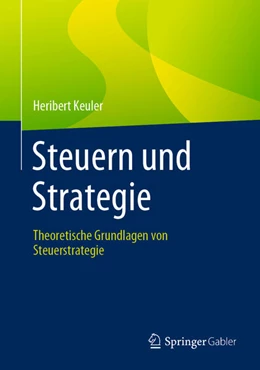 Heribert Keuler

Steuern und Strategie

Theoretische Grundlagen von Steuerstrategie

Springer Gabler